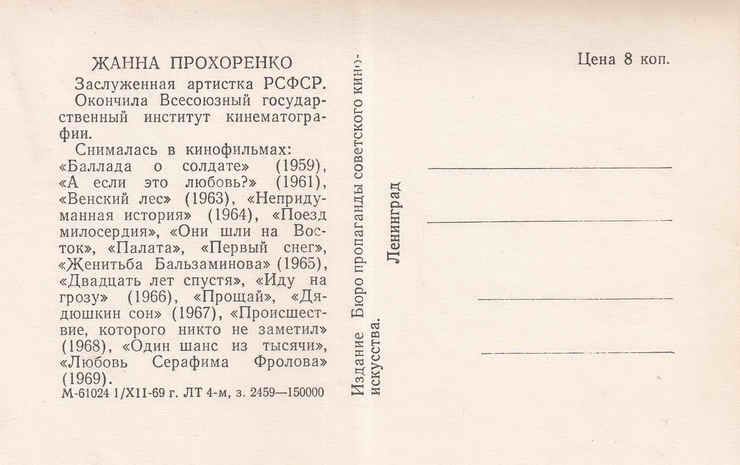 ЖАННА ПРОХОРЕНКО

Заслуженная артистка РСФСР.

Окончила Всесоюзный государственный институт кинематографии.

Снималась в кинофильмах: «Баллада о солдате» (1959), «А если это любовь?» (1961), «Венский лес» (1963), «Непридуманная история» (1964), «Поезд милосердия», «Они шли на Восток», «Палата», «Первый снег», «Женитьба Бальзаминова» (1965), «Двадцать лет спустя», «Иду на грозу» (1966), «Прощай», «Дядюшкин сон» (1967), «Происшествие, которого никто не заметил» (1968), «Один шанс из тысячи», «Любовь Серафима Фролова» (1969).

М-61024 1/XII-69 г. ЛТ 4-м, з. 2459—150000

Издание Бюро пропаганды советского киноискусства. Ленинград

Цена 8 коп.